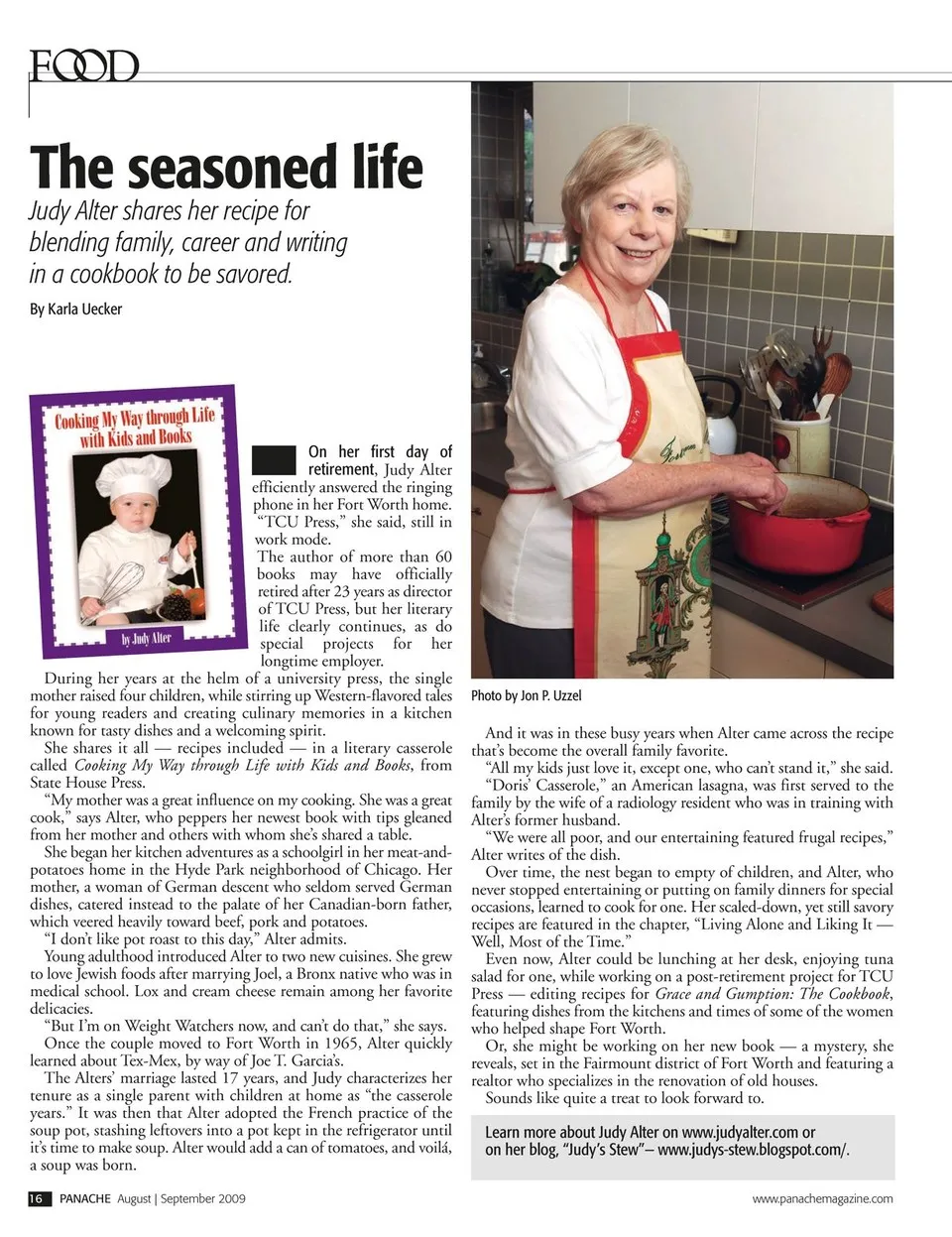 FOOD

The seasoned life

Judy Alter shares her recipe for blending family, career and writing in a cookbook to be savored.

By Karla Uecker

Cooking My Way through Life with Kids and Books

by Judy Alter

On her first day of retirement, Judy Alter efficiently answered the ringing phone in her Fort Worth home. "TCU Press," she said, still in work mode.

The author of more than 60 books may have officially retired after 23 years as director of TCU Press, but her literary life clearly continues, as do special projects for her longtime employer.

During her years at the helm of a university press, the single mother raised four children, while stirring up Western-flavored tales for young readers and creating culinary memories in a kitchen known for tasty dishes and a welcoming spirit.

She shares it all — recipes included — in a literary casserole called Cooking My Way through Life with Kids and Books, from State House Press.

"My mother was a great influence on my cooking. She was a great cook," says Alter, who peppers her newest book with tips gleaned from her mother and others with whom she's shared a table.

She began her kitchen adventures as a schoolgirl in her meat-and-potatoes home in the Hyde Park neighborhood of Chicago. Her mother, a woman of German descent who seldom served German dishes, catered instead to the palate of her Canadian-born father, which veered heavily toward beef, pork and potatoes.

"I don't like pot roast to this day," Alter admits.

Young adulthood introduced Alter to two new cuisines. She grew to love Jewish foods after marrying Joel, a Bronx native who was in medical school. Lox and cream cheese remain among her favorite delicacies.

"But I'm on Weight Watchers now, and can't do that," she says.

Once the couple moved to Fort Worth in 1965, Alter quickly learned about Tex-Mex, by way of Joe T. Garcia's.

The Alters' marriage lasted 17 years, and Judy characterizes her tenure as a single parent with children at home as "the casserole years." It was then that Alter adopted the French practice of the soup pot, stashing leftovers into a pot kept in the refrigerator until it's time to make soup. Alter would add a can of tomatoes, and voilá, a soup was born.

Photo by Jon P. Uzzel

And it was in these busy years when Alter came across the recipe that's become the overall family favorite.

"All my kids just love it, except one, who can't stand it," she said.

"Doris' Casserole," an American lasagna, was first served to the family by the wife of a radiology resident who was in training with Alter's former husband.

"We were all poor, and our entertaining featured frugal recipes," Alter writes of the dish.

Over time, the nest began to empty of children, and Alter, who never stopped entertaining or putting on family dinners for special occasions, learned to cook for one. Her scaled-down, yet still savory recipes are featured in the chapter, "Living Alone and Liking It — Well, Most of the Time."

Even now, Alter could be lunching at her desk, enjoying tuna salad for one, while working on a post-retirement project for TCU Press — editing recipes for Grace and Gumption: The Cookbook, featuring dishes from the kitchens and times of some of the women who helped shape Fort Worth.

Or, she might be working on her new book — a mystery, she reveals, set in the Fairmount district of Fort Worth and featuring a realtor who specializes in the renovation of old houses.

Sounds like quite a treat to look forward to.

Learn more about Judy Alter on www.judyalter.com or on her blog, "Judy's Stew"– www.judys-stew.blogspot.com/.

16 PANACHE August | September 2009

www.panachemagazine.com